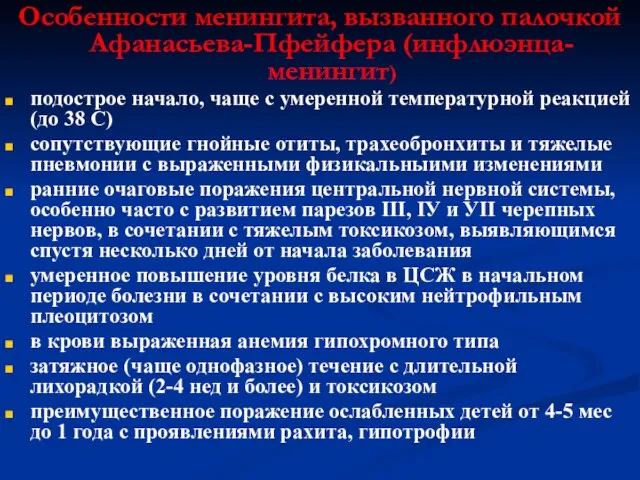 Особенности менингита, вызванного палочкой Афанасьева-Пфейфера (инфлюэнца-менингит)

подострое начало, чаще с умеренной температурной реакцией (до 38 С)

сопутствующие гнойные отиты, трахеобронхиты и тяжелые пневмонии с выраженными физикальныими изменениями

ранние очаговые поражения центральной нервной системы, особенно часто с развитием парезов Ш, IУ и УП черепных нервов, в сочетании с тяжелым токсикозом, выявляющимся спустя несколько дней от начала заболевания

умеренное повышение уровня белка в ЦСЖ в начальном периоде болезни в сочетании с высоким нейтрофильным плеоцитозом

в крови выраженная анемия гипохромного типа

затяжное (чаще однофазное) течение с длительной лихорадкой (2-4 нед и более) и токсикозом

преимущественное поражение ослабленных детей от 4-5 мес до 1 года с проявлениями рахита, гипотрофии